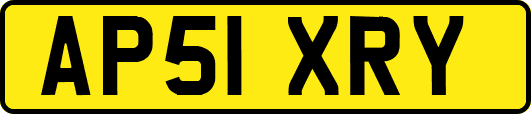 AP51 XRY